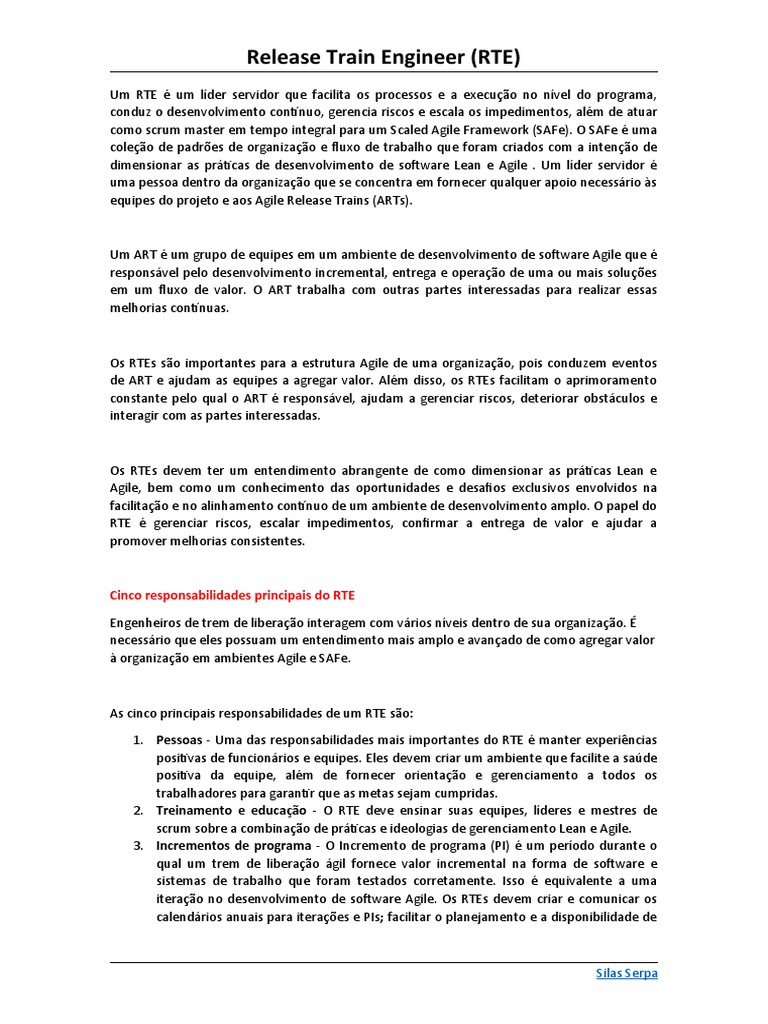 Release Train Engineer (RTE)

Um RTE é um líder servidor que facilita os processos e a execução no nível do programa, conduz o desenvolvimento contínuo, gerencia riscos e escala os impedimentos, além de atuar como scrum master em tempo integral para um Scaled Agile Framework (SAFe). O SAFe é uma coleção de padrões de organização e fluxo de trabalho que foram criados com a intenção de dimensionar as práticas de desenvolvimento de software Lean e Agile . Um líder servidor é uma pessoa dentro da organização que se concentra em fornecer qualquer apoio necessário às equipes do projeto e aos Agile Release Trains (ARTs).

Um ART é um grupo de equipes em um ambiente de desenvolvimento de software Agile que é responsável pelo desenvolvimento incremental, entrega e operação de uma ou mais soluções em um fluxo de valor. O ART trabalha com outras partes interessadas para realizar essas melhorias contínuas.

Os RTEs são importantes para a estrutura Agile de uma organização, pois conduzem eventos de ART e ajudam as equipes a agregar valor. Além disso, os RTEs facilitam o aprimoramento constante pelo qual o ART é responsável, ajudam a gerenciar riscos, deteriorar obstáculos e interagir com as partes interessadas.

Os RTEs devem ter um entendimento abrangente de como dimensionar as práticas Lean e Agile, bem como um conhecimento das oportunidades e desafios exclusivos envolvidos na facilitação e no alinhamento contínuo de um ambiente de desenvolvimento amplo. O papel do RTE é gerenciar riscos, escalar impedimentos, confirmar a entrega de valor e ajudar a promover melhorias consistentes.

Cinco responsabilidades principais do RTE

Engenheiros de trem de liberação interagem com vários níveis dentro de sua organização. É necessário que eles possuam um entendimento mais amplo e avançado de como agregar valor à organização em ambientes Agile e SAFe.

As cinco principais responsabilidades de um RTE são:

1. Pessoas - Uma das responsabilidades mais importantes do RTE é manter experiências positivas de funcionários e equipes. Eles devem criar um ambiente que facilite a saúde positiva da equipe, além de fornecer orientação e gerenciamento a todos os trabalhadores para garantir que as metas sejam cumpridas.
2. Treinamento e educação - O RTE deve ensinar suas equipes, líderes e mestres de scrum sobre a combinação de práticas e ideologias de gerenciamento Lean e Agile.
3. Incrementos de programa - O Incremento de programa (PI) é um período durante o qual um trem de liberação ágil fornece valor incremental na forma de software e sistemas de trabalho que foram testados corretamente. Isso é equivalente a uma iteração no desenvolvimento de software Agile. Os RTEs devem criar e comunicar os calendários anuais para iterações e PIs; facilitar o planejamento e a disponibilidade de

Silas Serpa